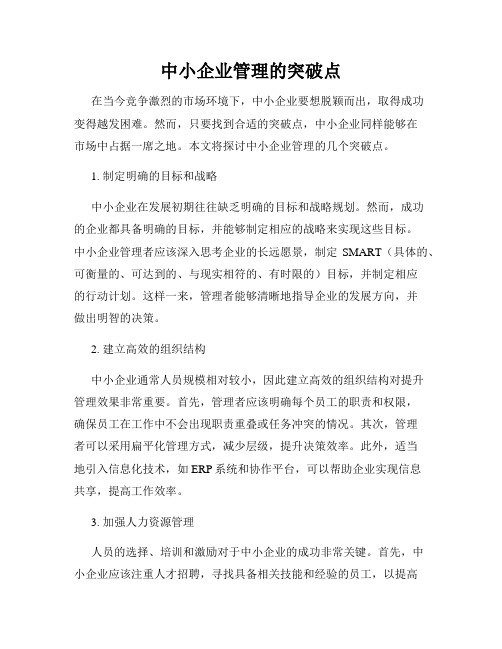 中小企业管理的突破点

在当今竞争激烈的市场环境下，中小企业要想脱颖而出，取得成功变得越发困难。然而，只要找到合适的突破点，中小企业同样能够在市场中占据一席之地。本文将探讨中小企业管理的几个突破点。

1. 制定明确的目标和战略

中小企业在发展初期往往缺乏明确的目标和战略规划。然而，成功的企业都具备明确的目标，并能够制定相应的战略来实现这些目标。中小企业管理者应该深入思考企业的长远愿景，制定 SMART（具体的、可衡量的、可达到的、与现实相符的、有时限的）目标，并制定相应的行动计划。这样一来，管理者能够清晰地指导企业的发展方向，并做出明智的决策。

2. 建立高效的组织结构

中小企业通常人员规模相对较小，因此建立高效的组织结构对提升管理效果非常重要。首先，管理者应该明确每个员工的职责和权限，确保员工在工作中不会出现职责重叠或任务冲突的情况。其次，管理者可以采用扁平化管理方式，减少层级，提升决策效率。此外，适当地引入信息化技术，如 ERP 系统和协作平台，可以帮助企业实现信息共享，提高工作效率。

3. 加强人力资源管理

人员的选择、培训和激励对于中小企业的成功非常关键。首先，中小企业应该注重人才招聘，寻找具备相关技能和经验的员工，以提高